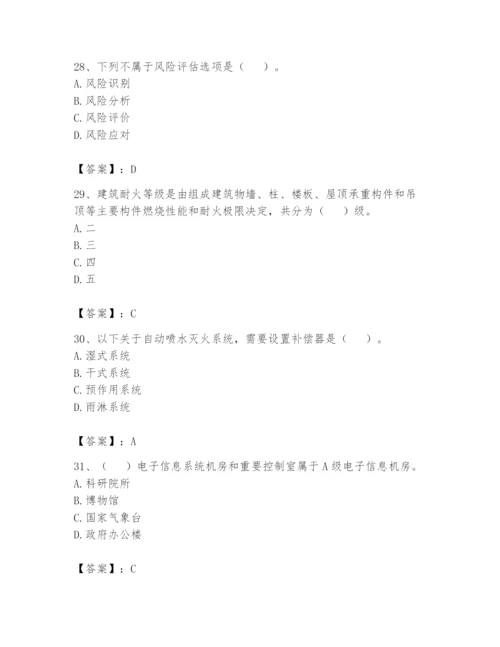 28、下列不属于风险评估选项是（　）。
A. 风险识别
B. 风险分析
C. 风险评价
D. 风险应对

【答案】：D

29、建筑耐火等级是由组成建筑物墙、柱、楼板、屋顶承重构件和吊顶等主要构件燃烧性能和耐火极限决定，共分为（　）级。
A. 二
B. 三
C. 四
D. 五

【答案】：C

30、以下关于自动喷水灭火系统，需要设置补偿器是（　）。
A. 湿式系统
B. 干式系统
C. 预作用系统
D. 雨淋系统

【答案】：A

31、（　）电子信息系统机房和重要控制室属于A级电子信息机房。
A. 科研院所
B. 博物馆
C. 国家气象台
D. 政府办公楼

【答案】：C